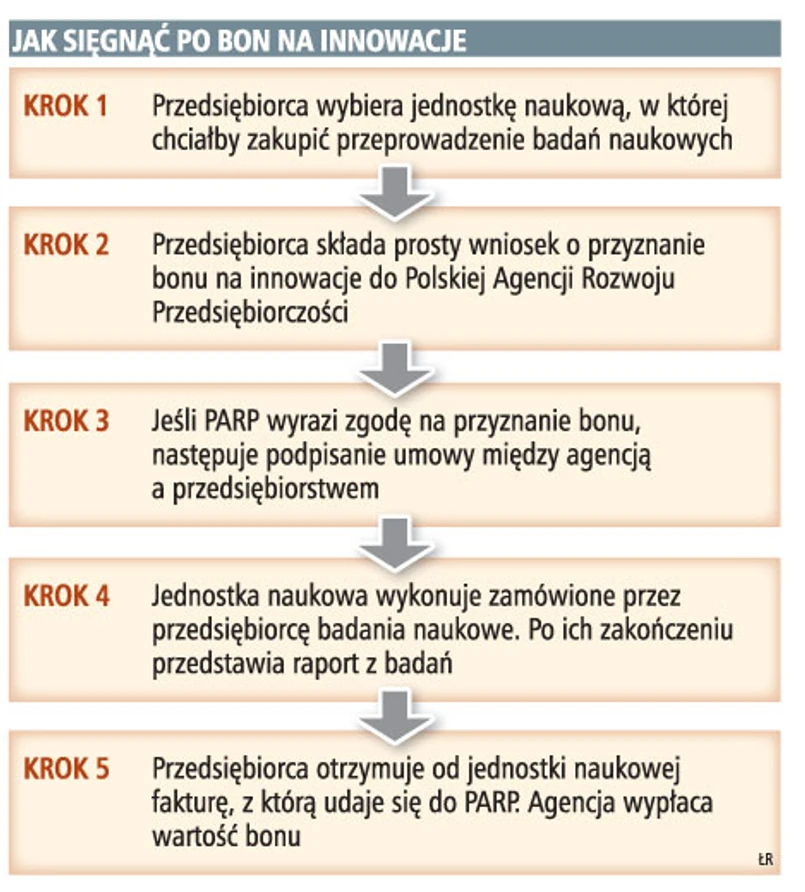 JAK SIĘGNĄĆ PO BON NA INNOWACJE

KROK 1 Przedsiębiorca wybiera jednostkę naukową, w której chciałby zakupić przeprowadzenie badań naukowych

KROK 2 Przedsiębiorca składa prosty wniosek o przyznanie bonu na innowacje do Polskiej Agencji Rozwoju Przedsiębiorczości

KROK 3 Jeśli PARP wyrazi zgodę na przyznanie bonu, następuje podpisanie umowy między agencją a przedsiębiorstwem

KROK 4 Jednostka naukowa wykonuje zamówione przez przedsiębiorcę badania naukowe. Po ich zakończeniu przedstawia raport z badań

KROK 5 Przedsiębiorca otrzymuje od jednostki naukowej fakturę, z którą udaje się do PARP. Agencja wypłaca wartość bonu

ŁR